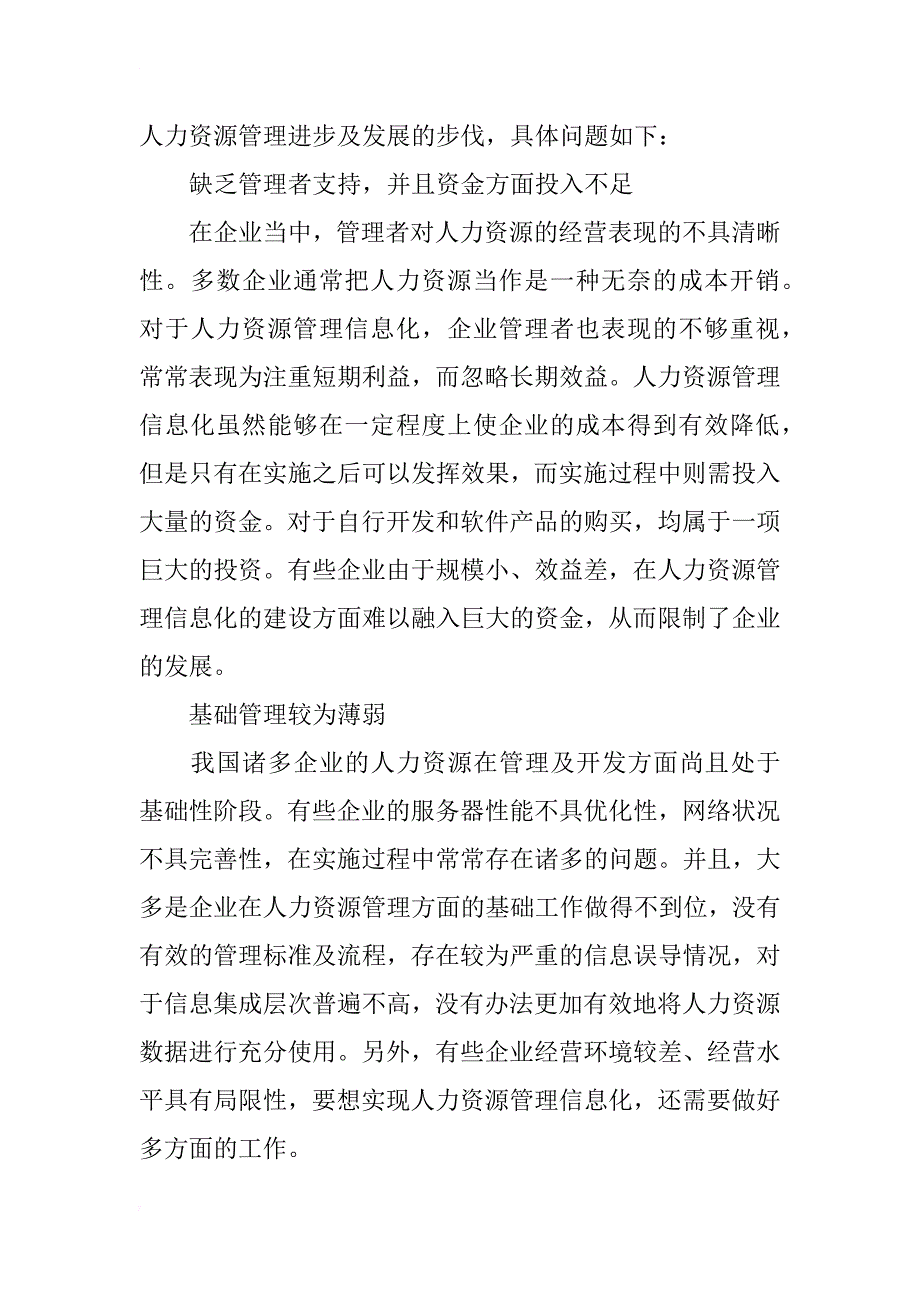 人力资源管理进步及发展的步伐，具体问题如下：

缺乏管理者支持，并且资金方面投入不足

在企业当中，管理者对人力资源的经营表现的不具清晰性。多数企业通常把人力资源当作是一种无奈的成本开销。对于人力资源管理信息化，企业管理者也表现的不够重视，常常表现为注重短期利益，而忽略长期效益。人力资源管理信息化虽然能够在一定程度上使企业的成本得到有效降低，但是只有在实施之后可以发挥效果，而实施过程中则需投入大量的资金。对于自行开发和软件产品的购买，均属于一项巨大的投资。有些企业由于规模小、效益差，在人力资源管理信息化的建设方面难以融入巨大的资金，从而限制了企业的发展。

基础管理较为薄弱

我国诸多企业的人力资源在管理及开发方面尚且处于基础性阶段。有些企业的服务器性能不具优化性，网络状况不具完善性，在实施过程中常常存在诸多的问题。并且，大多是企业在人力资源管理方面的基础工作做得不到位，没有有效的管理标准及流程，存在较为严重的信息误导情况，对于信息集成层次普遍不高，没有办法更加有效地将人力资源数据进行充分使用。另外，有些企业经营环境较差、经营水平具有局限性，要想实现人力资源管理信息化，还需要做好多方面的工作。